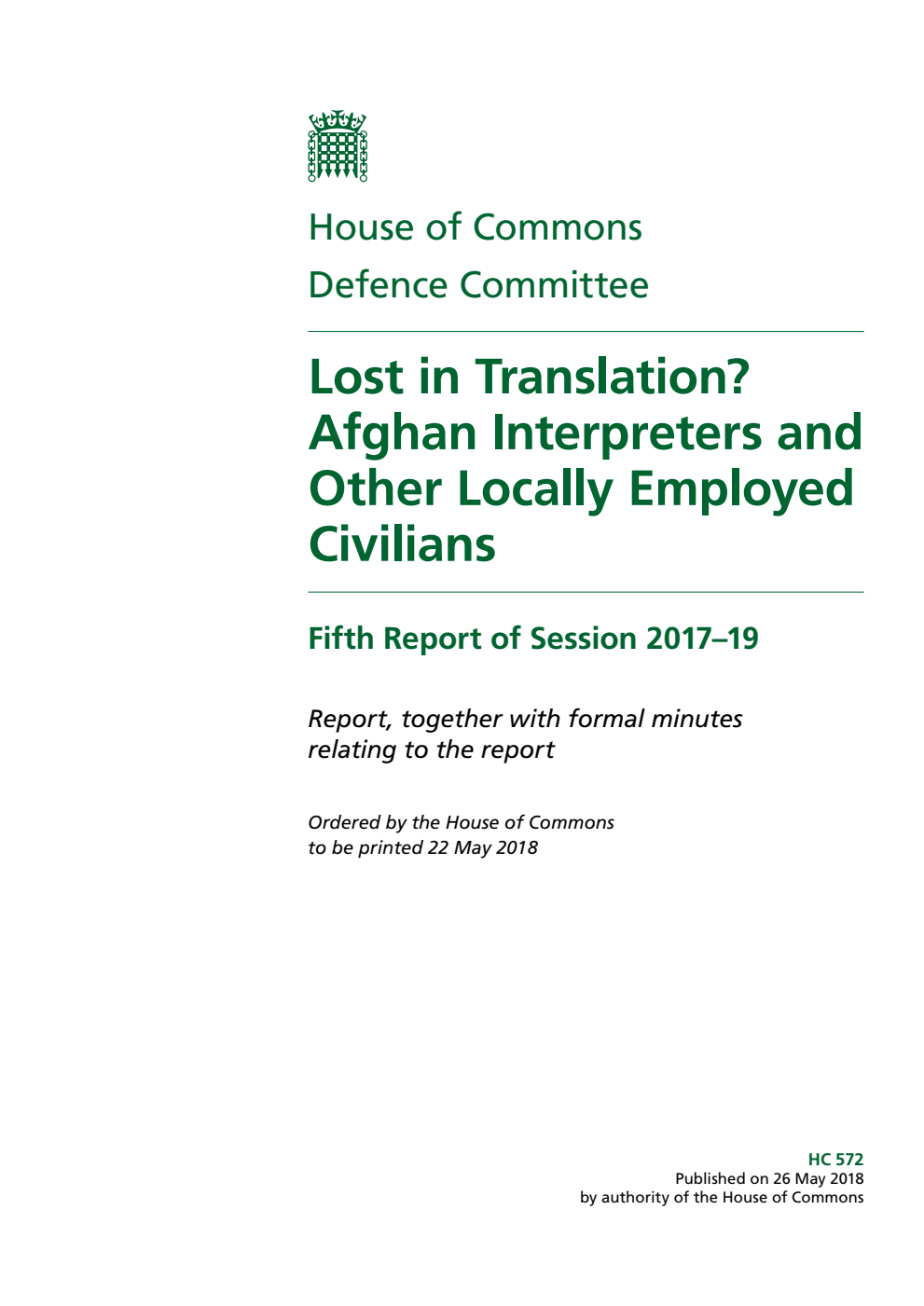 House of Commons
Defence Committee

Lost in Translation? Afghan Interpreters and Other Locally Employed Civilians

Fifth Report of Session 2017–19

Report, together with formal minutes relating to the report

Ordered by the House of Commons to be printed 22 May 2018

HC 572
Published on 26 May 2018
by authority of the House of Commons